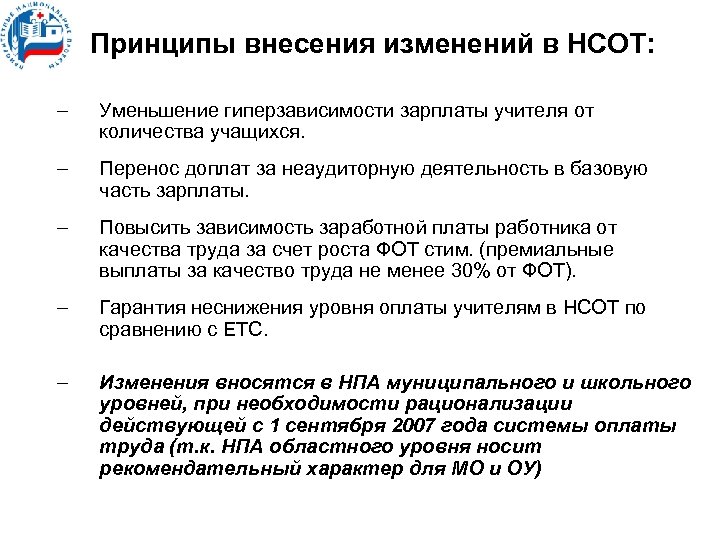 ПРИОРИТЕТНЫЕ НАЦИОНАЛЬНЫЕ ПРОЕКТЫ

Принципы внесения изменений в НСОТ:

– Уменьшение гиперзависимости зарплаты учителя от количества учащихся.

– Перенос доплат за неаудиторную деятельность в базовую часть зарплаты.

– Повысить зависимость заработной платы работника от качества труда за счет роста ФОТ стим. (премиальные выплаты за качество труда не менее 30% от ФОТ).

– Гарантия неснижения уровня оплаты учителям в НСОТ по сравнению с ЕТС.

– Изменения вносятся в НПА муниципального и школьного уровней, при необходимости рационализации действующей с 1 сентября 2007 года системы оплаты труда (т.к. НПА областного уровня носит рекомендательный характер для МО и ОУ)